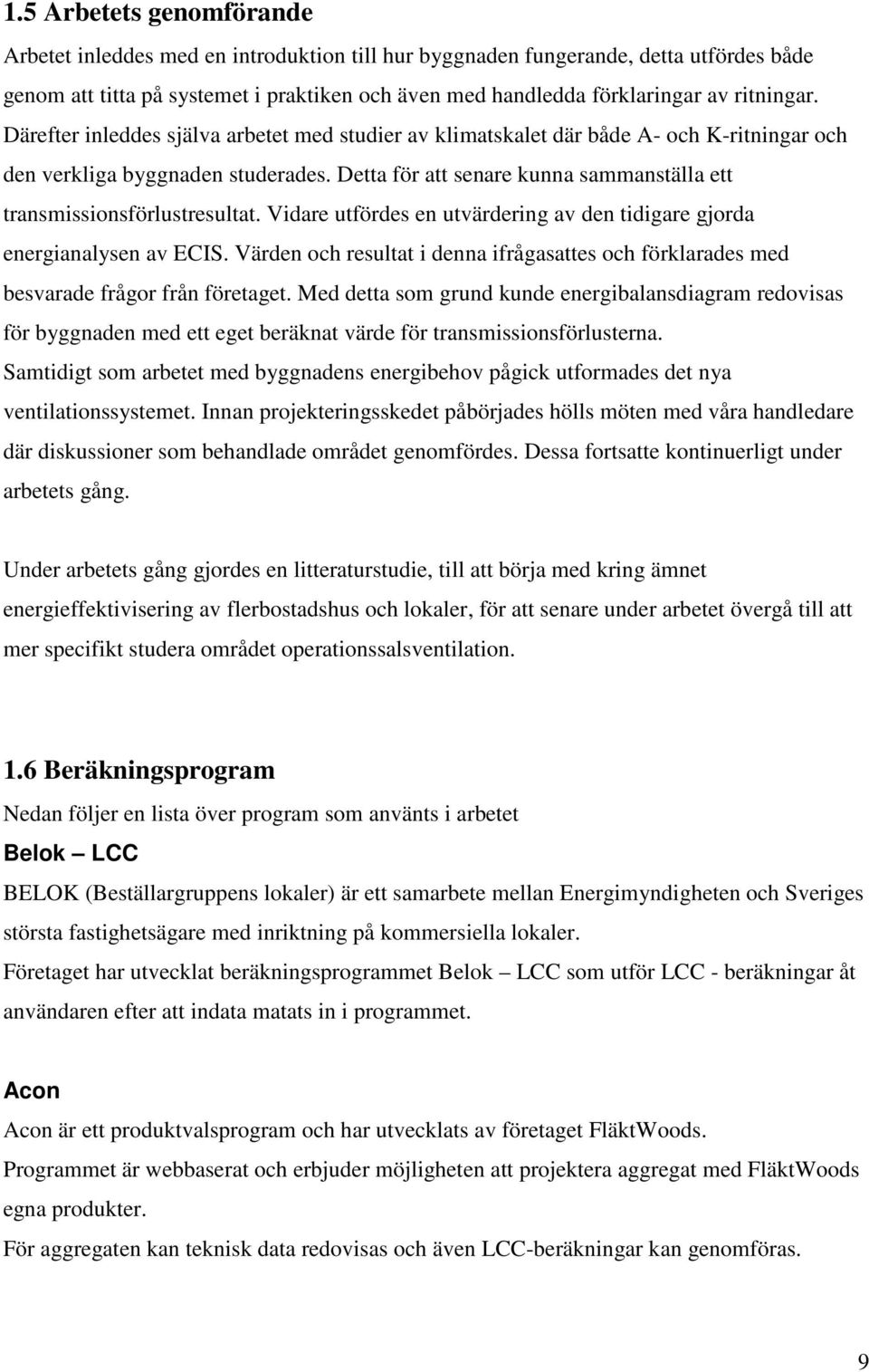 1.5 Arbetets genomförande

Arbetet inleddes med en introduktion till hur byggnaden fungerande, detta utfördes både genom att titta på systemet i praktiken och även med handledda förklaringar av ritningar. Därefter inleddes själva arbetet med studier av klimatskalet där både A- och K-ritningar och den verkliga byggnaden studerades. Detta för att senare kunna sammanställa ett transmissionsförlustresultat. Vidare utfördes en utvärdering av den tidigare gjorda energianalysen av ECIS. Värden och resultat i denna ifrågasattes och förklarades med besvarade frågor från företaget. Med detta som grund kunde energibalansdiagram redovisas för byggnaden med ett eget beräknat värde för transmissionsförlusterna.
Samtidigt som arbetet med byggnadens energibehov pågick utformades det nya ventilationssystemet. Innan projekteringsskedet påbörjades hölls möten med våra handledare där diskussioner som behandlade området genomfördes. Dessa fortsatte kontinuerligt under arbetets gång.

Under arbetets gång gjordes en litteraturstudie, till att börja med kring ämnet energieffektivisering av flerbostadshus och lokaler, för att senare under arbetet övergå till att mer specifikt studera området operationssalsventilation.

1.6 Beräkningsprogram

Nedan följer en lista över program som använts i arbetet

Belok – LCC

BELOK (Beställargruppens lokaler) är ett samarbete mellan Energimyndigheten och Sveriges största fastighetsägare med inriktning på kommersiella lokaler.
Företaget har utvecklat beräkningsprogrammet Belok – LCC som utför LCC - beräkningar åt användaren efter att indata matats in i programmet.

Acon

Acon är ett produktvalsprogram och har utvecklats av företaget FläktWoods.
Programmet är webbaserat och erbjuder möjligheten att projektera aggregat med FläktWoods egna produkter.
För aggregaten kan teknisk data redovisas och även LCC-beräkningar kan genomföras.

9